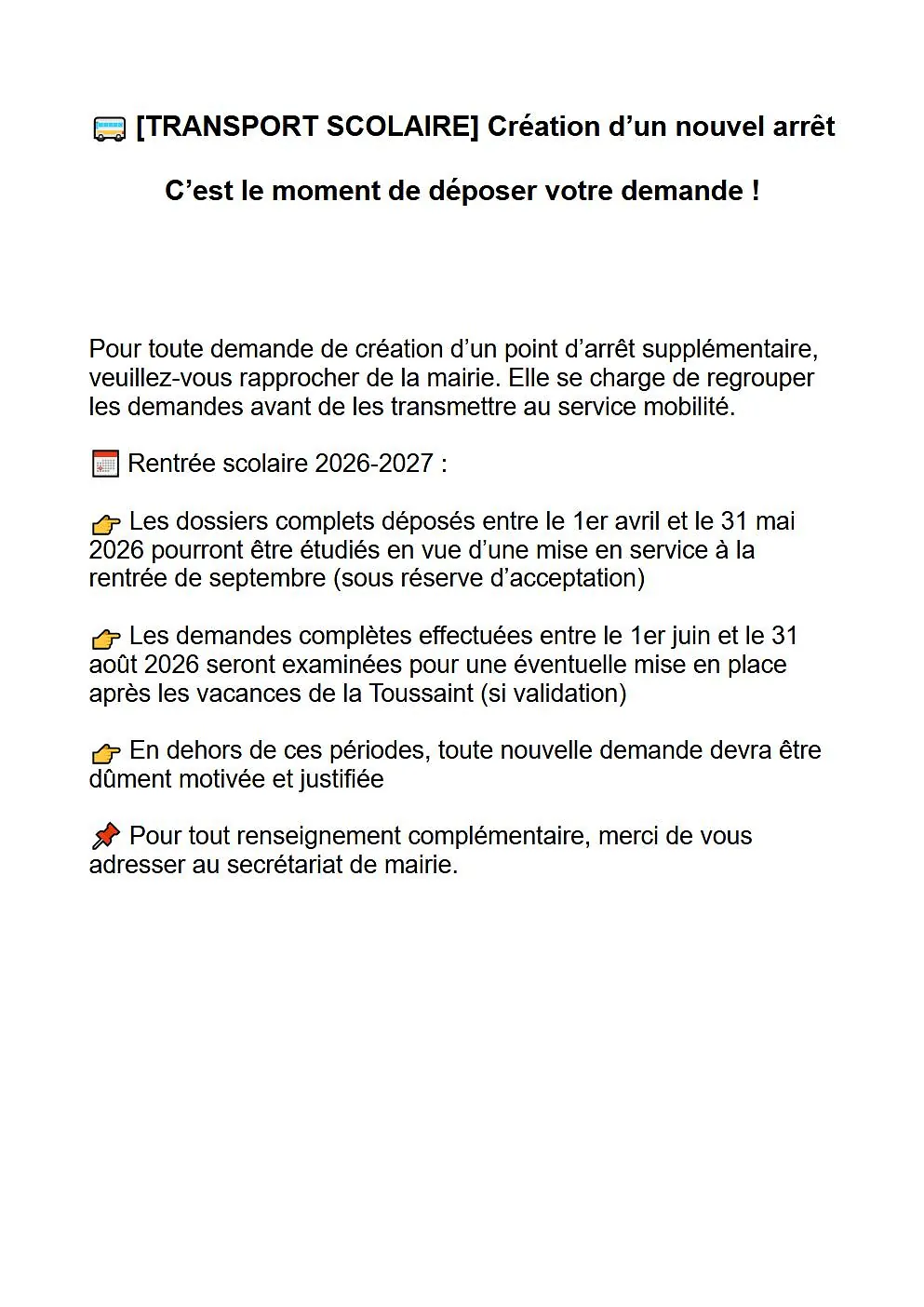 🚌 [TRANSPORT SCOLAIRE] Création d’un nouvel arrêt

C’est le moment de déposer votre demande !

Pour toute demande de création d’un point d’arrêt supplémentaire, veuillez-vous rapprocher de la mairie. Elle se charge de regrouper les demandes avant de les transmettre au service mobilité.

📅 Rentrée scolaire 2026-2027 :

👉 Les dossiers complets déposés entre le 1er avril et le 31 mai 2026 pourront être étudiés en vue d’une mise en service à la rentrée de septembre (sous réserve d’acceptation)

👉 Les demandes complètes effectuées entre le 1er juin et le 31 août 2026 seront examinées pour une éventuelle mise en place après les vacances de la Toussaint (si validation)

👉 En dehors de ces périodes, toute nouvelle demande devra être dûment motivée et justifiée

📌 Pour tout renseignement complémentaire, merci de vous adresser au secrétariat de mairie.